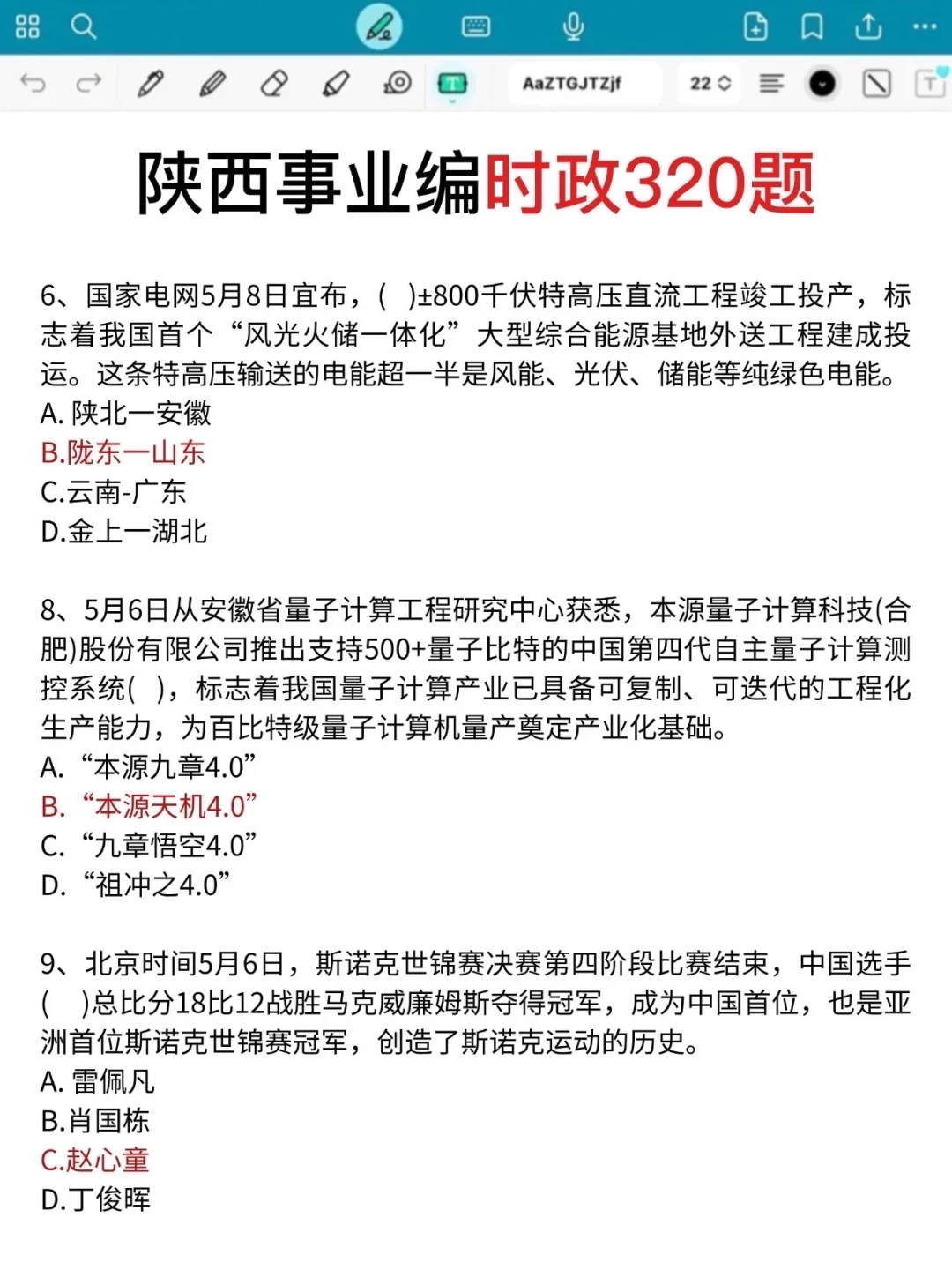 AaZTGJTZjf

22

陕西事业编时政320题

6、国家电网5月8日宣布，( )±800千伏特高压直流工程竣工投产，标志着我国首个“风光火储一体化”大型综合能源基地外送工程建成投运。这条特高压输送的电能超一半是风能、光伏、储能等纯绿色电能。
A. 陕北一安徽
B.陇东一山东
C.云南-广东
D.金上一湖北

8、5月6日从安徽省量子计算工程研究中心获悉，本源量子计算科技(合肥)股份有限公司推出支持500+量子比特的中国第四代自主量子计算测控系统( )，标志着我国量子计算产业已具备可复制、可迭代的工程化生产能力，为百比特级量子计算机量产奠定产业化基础。
A. “本源九章4.0”
B. “本源天机4.0”
C. “九章悟空4.0”
D. “祖冲之4.0”

9、北京时间5月6日，斯诺克世锦赛决赛第四阶段比赛结束，中国选手( )总比分18比12战胜马克威廉姆斯夺得冠军，成为中国首位，也是亚洲首位斯诺克世锦赛冠军，创造了斯诺克运动的历史。
A. 雷佩凡
B.肖国栋
C.赵心童
D.丁俊晖